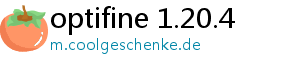 optifine 1.20.4
m.coolgeschenke.de